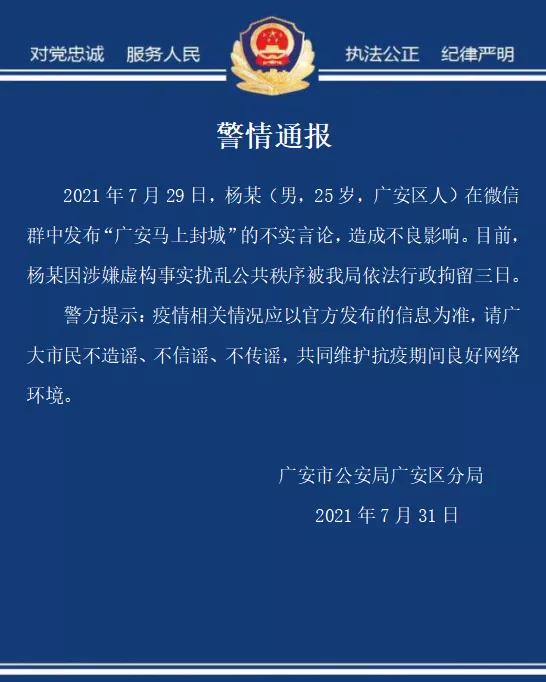 对党忠诚 服务人民 执法公正 纪律严明

警情通报

2021年7月29日，杨某（男，25岁，广安区人）在微信群中发布“广安马上封城”的不实言论，造成不良影响。目前，杨某因涉嫌虚构事实扰乱公共秩序被我局依法行政拘留三日。

警方提示：疫情相关情况应以官方发布的信息为准，请广大市民不造谣、不信谣、不传谣，共同维护抗疫期间良好网络环境。

广安市公安局广安区分局
2021年7月31日